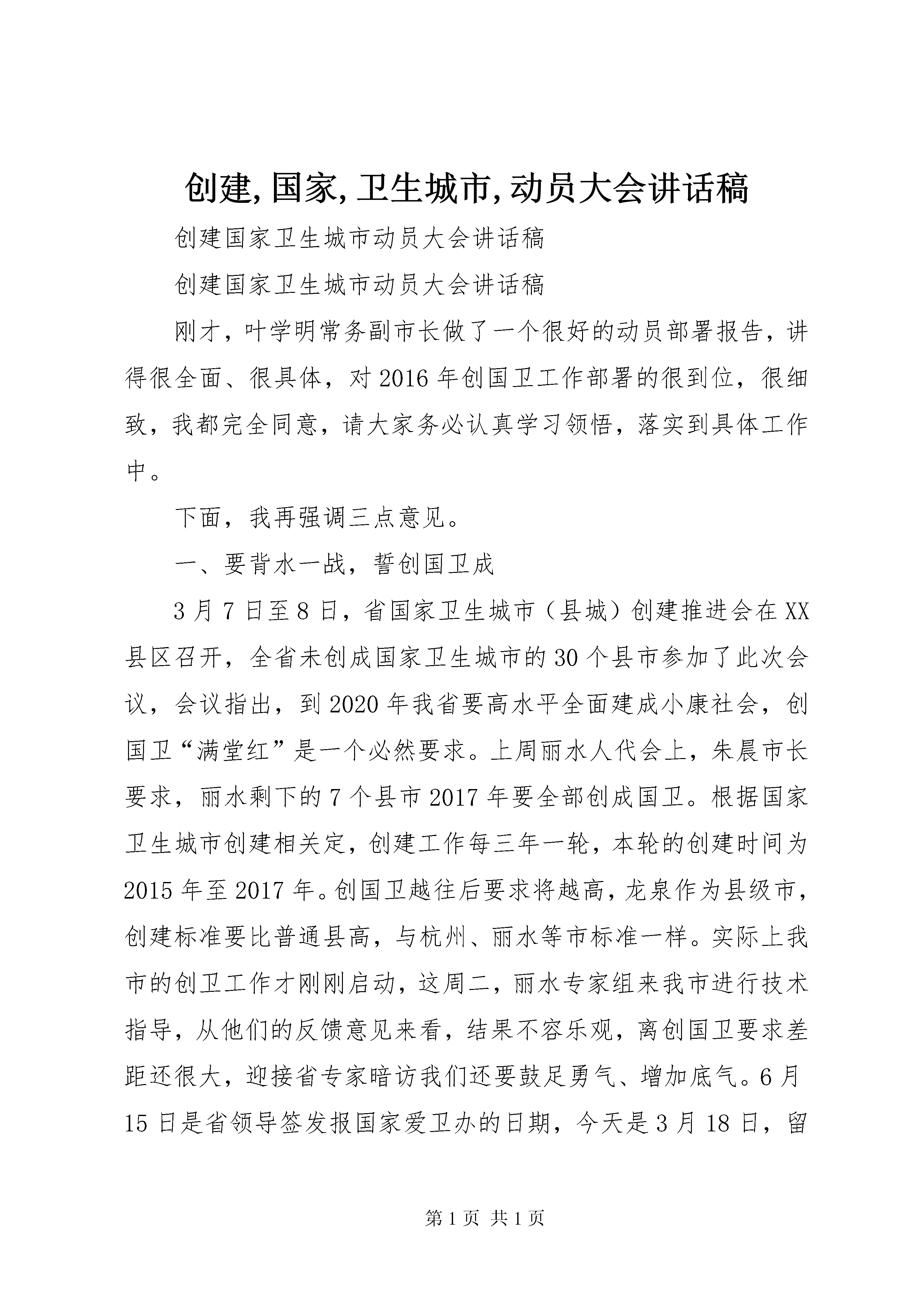 创建,国家,卫生城市,动员大会讲话稿

创建国家卫生城市动员大会讲话稿

创建国家卫生城市动员大会讲话稿

刚才，叶学明常务副市长做了一个很好的动员部署报告，讲得很全面、很具体，对2016年创国卫工作部署的很到位，很细致，我都完全同意，请大家务必认真学习领悟，落实到具体工作中。

下面，我再强调三点意见。

一、要背水一战，誓创国卫成

3月7日至8日，省国家卫生城市（县城）创建推进会在XX县区召开，全省未创成国家卫生城市的30个县市参加了此次会议，会议指出，到2020年我省要高水平全面建成小康社会，创国卫“满堂红”是一个必然要求。上周丽水人代会上，朱晨市长要求，丽水剩下的7个县市2017年要全部创成国卫。根据国家卫生城市创建相关定，创建工作每三年一轮，本轮的创建时间为2015年至2017年。创国卫越往后要求将越高，龙泉作为县级市，创建标准要比普通县高，与杭州、丽水等市标准一样。实际上我市的创卫工作才刚刚启动，这周二，丽水专家组来我市进行技术指导，从他们的反馈意见来看，结果不容乐观，离创国卫要求差距还很大，迎接省专家暗访我们还要鼓足勇气、增加底气。6月15日是省领导签发报国家爱卫办的日期，今天是3月18日，留

第1页 共1页